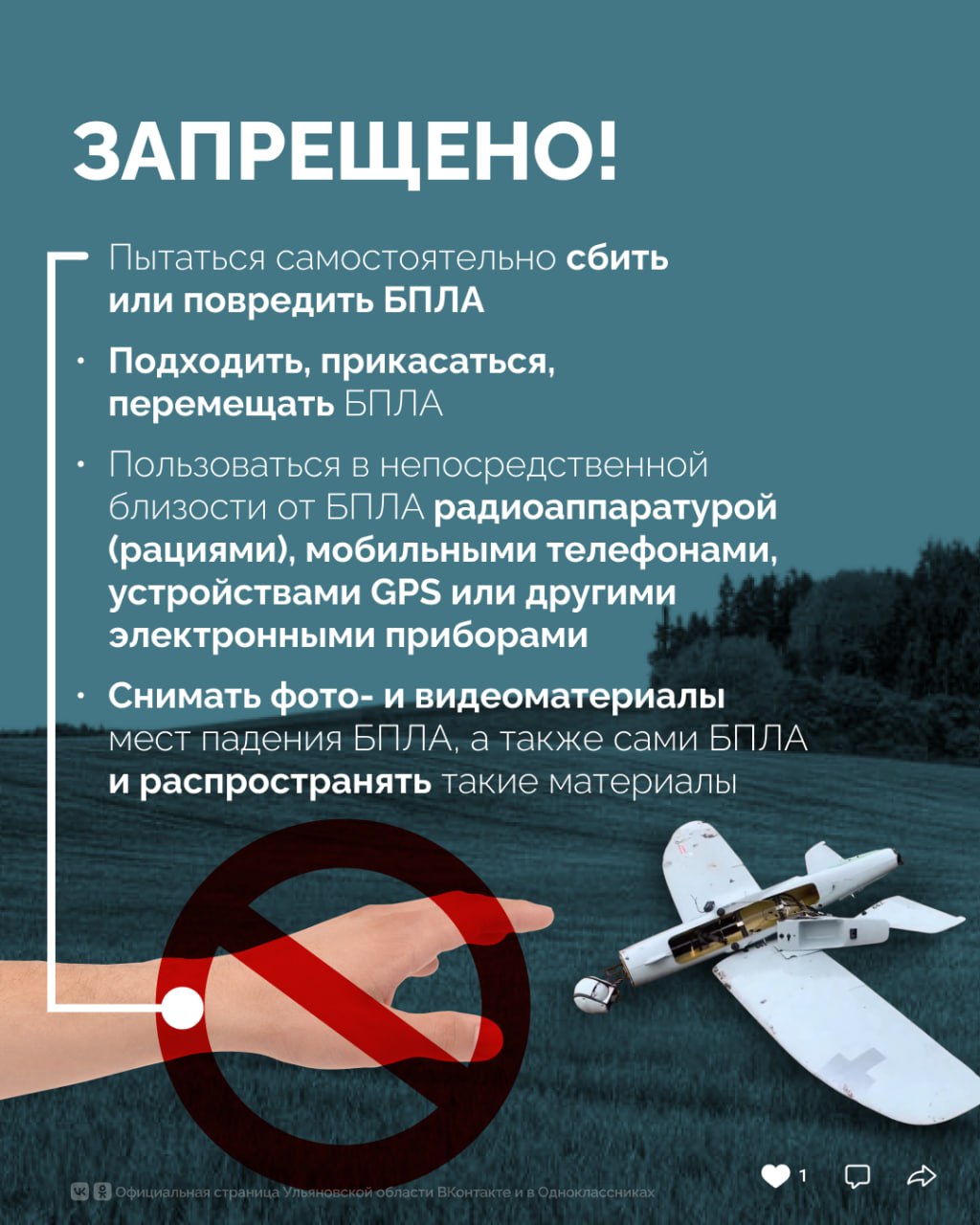 ЗАПРЕЩЕНО!

Пытаться самостоятельно сбить или повредить БПЛА

• Подходить, прикасаться, перемещать БПЛА

• Пользоваться в непосредственной близости от БПЛА радиоаппаратурой (рациями), мобильными телефонами, устройствами GPS или другими электронными приборами

• Снимать фото- и видеоматериалы мест падения БПЛА, а также сами БПЛА и распространять такие материалы

Официальная страница Ульяновской области ВКонтакте и в Одноклассниках

1